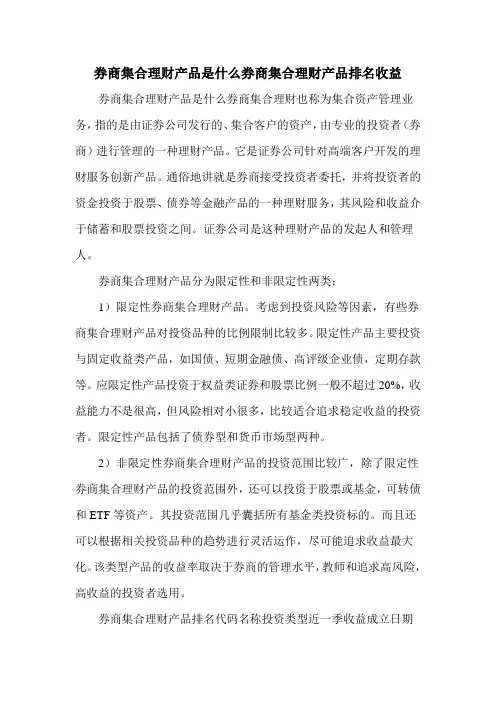 券商集合理财产品是什么券商集合理财产品排名收益

券商集合理财产品是什么券商集合理财也称为集合资产管理业务，指的是由证券公司发行的、集合客户的资产，由专业的投资者（券商）进行管理的一种理财产品。它是证券公司针对高端客户开发的理财服务创新产品。通俗地讲就是券商接受投资者委托，并将投资者的资金投资于股票、债券等金融产品的一种理财服务，其风险和收益介于储蓄和股票投资之间。证券公司是这种理财产品的发起人和管理人。

券商集合理财产品分为限定性和非限定性两类：

1）限定性券商集合理财产品。考虑到投资风险等因素，有些券商集合理财产品对投资品种的比例限制比较多。限定性产品主要投资与固定收益类产品，如国债、短期金融债、高评级企业债，定期存款等。应限定性产品投资于权益类证券和股票比例一般不超过 20%，收益能力不是很高，但风险相对小很多，比较适合追求稳定收益的投资者。限定性产品包括了债券型和货币市场型两种。

2）非限定性券商集合理财产品的投资范围比较广，除了限定性券商集合理财产品的投资范围外，还可以投资于股票或基金，可转债和 ETF 等资产。其投资范围几乎囊括所有基金类投资标的。而且还可以根据相关投资品种的趋势进行灵活运作，尽可能追求收益最大化。该类型产品的收益率取决于券商的管理水平，教师和追求高风险，高收益的投资者选用。

券商集合理财产品排名代码名称投资类型近一季收益成立日期